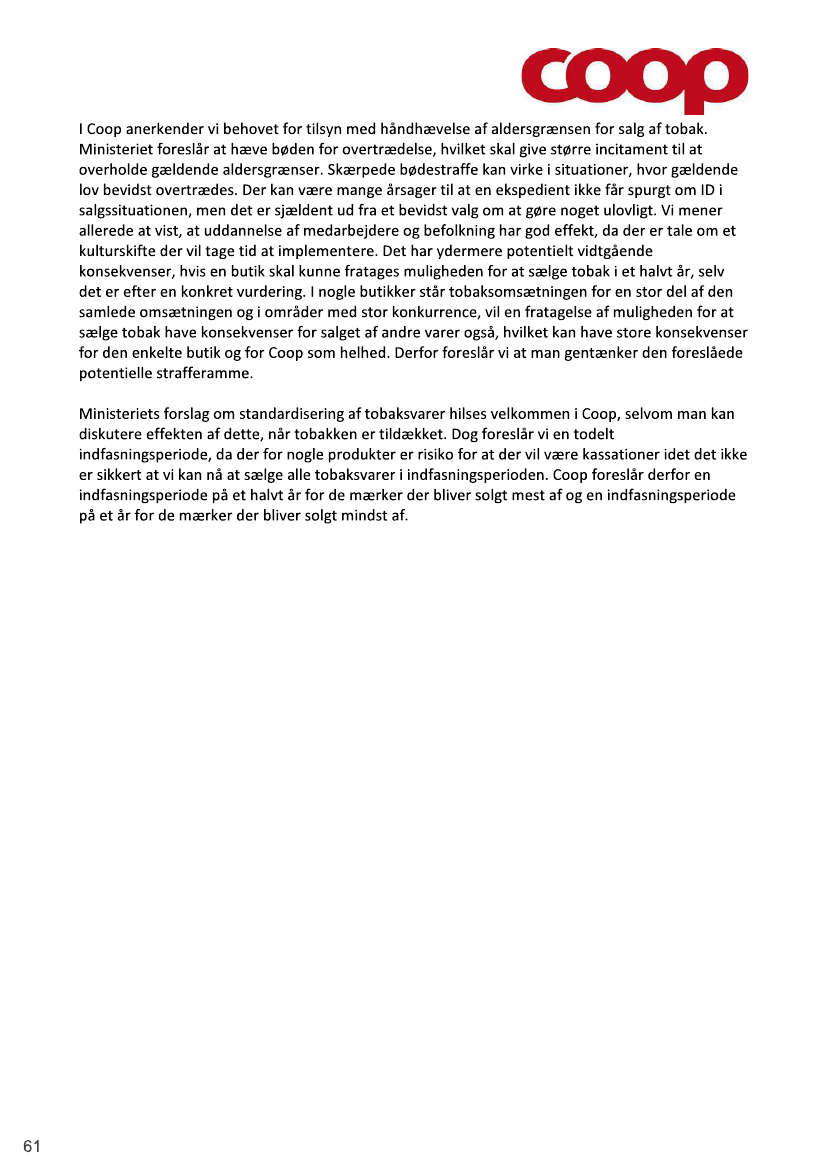 coop

I Coop anerkender vi behovet for tilsyn med håndhævelse af aldersgrænsen for salg af tobak. Ministeriet foreslår at hæve bøden for overtrædelse, hvilket skal give større incitament til at overholde gældende aldersgrænser. Skærpede bødestraffe kan virke i situationer, hvor gældende lov bevidst overtrædes. Der kan være mange årsager til at en ekspedient ikke får spurgt om ID i salgssituationen, men det er sjældent ud fra et bevidst valg om at gøre noget ulovligt. Vi mener allerede at vist, at uddannelse af medarbejdere og befolkning har god effekt, da der er tale om et kulturskifte der vil tage tid at implementere. Det har ydermere potentielt vidtgående konsekvenser, hvis en butik skal kunne fratages muligheden for at sælge tobak i et halvt år, selv det er efter en konkret vurdering. I nogle butikker står tobaksomsætningen for en stor del af den samlede omsætningen og i områder med stor konkurrence, vil en fratagelse af muligheden for at sælge tobak have konsekvenser for salget af andre varer også, hvilket kan have store konsekvenser for den enkelte butik og for Coop som helhed. Derfor foreslår vi at man gentænker den foreslåede potentielle strafferamme.

Ministeriets forslag om standardisering af tobaksvarer hilses velkommen i Coop, selvom man kan diskutere effekten af dette, når tobakken er tildækket. Dog foreslår vi en todelt indfasningsperiode, da der for nogle produkter er risiko for at der vil være kassationer idet det ikke er sikkert at vi kan nå at sælge alle tobaksvarer i indfasningsperioden. Coop foreslår derfor en indfasningsperiode på et halvt år for de mærker der bliver solgt mest af og en indfasningsperiode på et år for de mærker der bliver solgt mindst af.

61